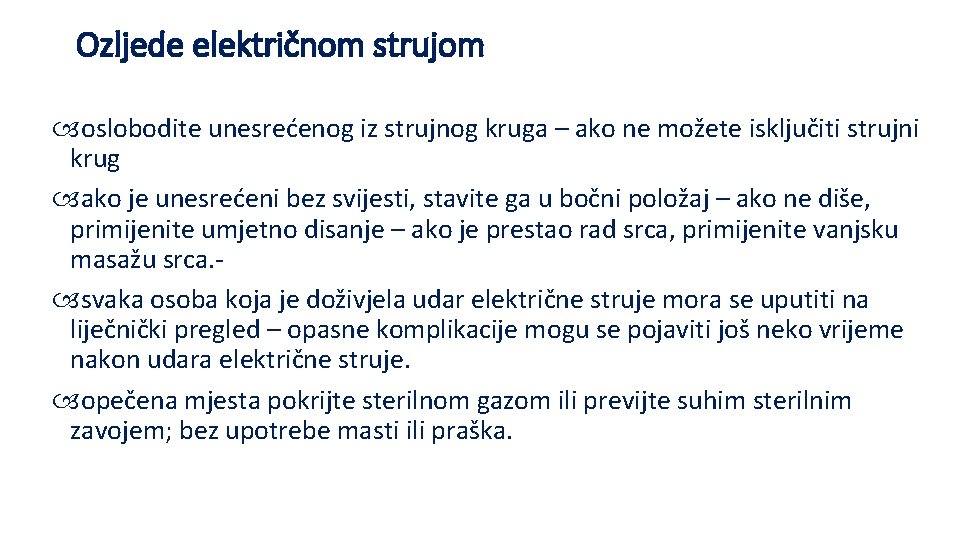 Ozljede električnom strujom

oslobodite unesrećenog iz strujnog kruga – ako ne možete isključiti strujni krug

ako je unesrećeni bez svijesti, stavite ga u bočni položaj – ako ne diše, primijenite umjetno disanje – ako je prestao rad srca, primijenite vanjsku masažu srca.-

svaka osoba koja je doživjela udar električne struje mora se uputiti na liječnički pregled – opasne komplikacije mogu se pojaviti još neko vrijeme nakon udara električne struje.

opečena mjesta pokrijte sterilnom gazom ili previjte suhim sterilnim zavojem; bez upotrebe masti ili praška.